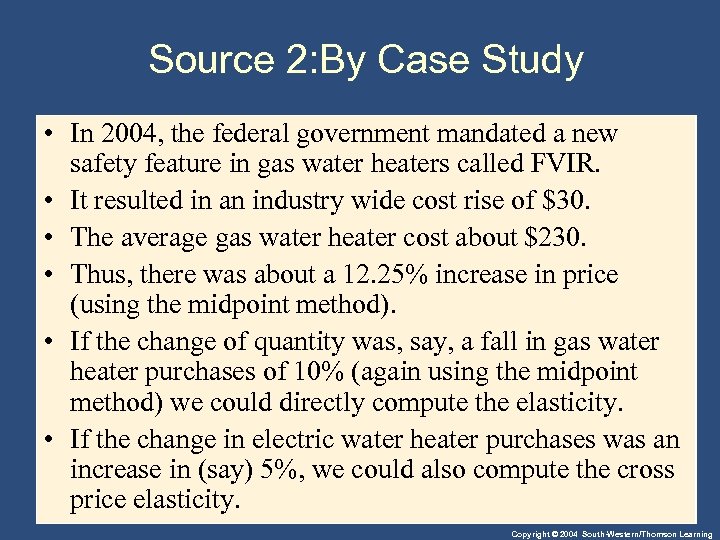 Source 2:By Case Study

• In 2004, the federal government mandated a new safety feature in gas water heaters called FVIR.
• It resulted in an industry wide cost rise of \$30.
• The average gas water heater cost about \$230.
• Thus, there was about a 12.25% increase in price (using the midpoint method).
• If the change of quantity was, say, a fall in gas water heater purchases of 10% (again using the midpoint method) we could directly compute the elasticity.
• If the change in electric water heater purchases was an increase in (say) 5%, we could also compute the cross price elasticity.

Copyright © 2004 South-Western/Thomson Learning